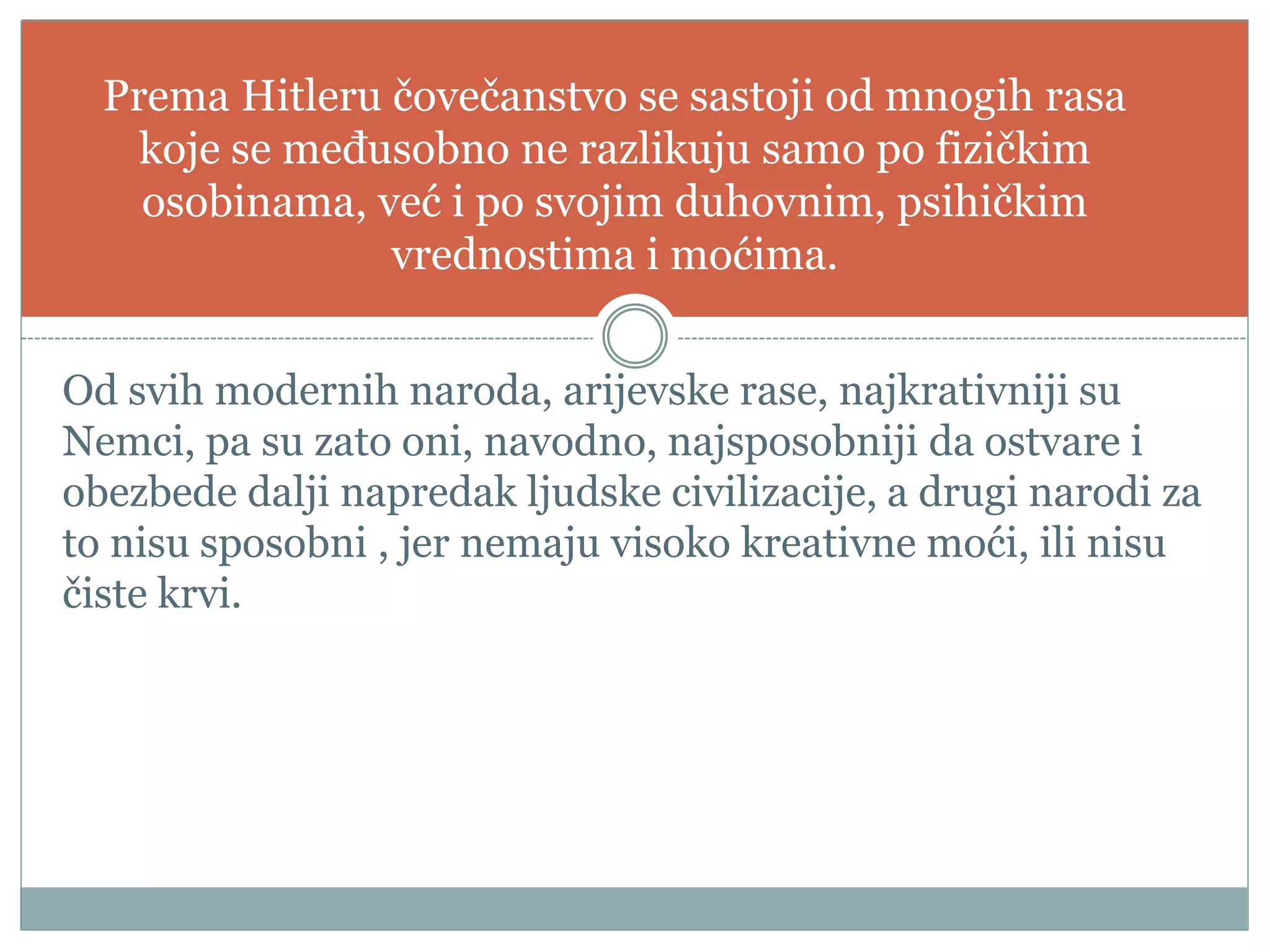 Prema Hitleru čovečanstvo se sastoji od mnogih rasa koje se međusobno ne razlikuju samo po fizičkim osobinama, već i po svojim duhovnim, psihičkim vrednostima i moćima.

Od svih modernih naroda, arijevske rase, najkrativniji su Nemci, pa su zato oni, navodno, najsposobniji da ostvare i obezbede dalji napredak ljudske civilizacije, a drugi narodi za to nisu sposobni , jer nemaju visoko kreativne moći, ili nisu čiste krvi.